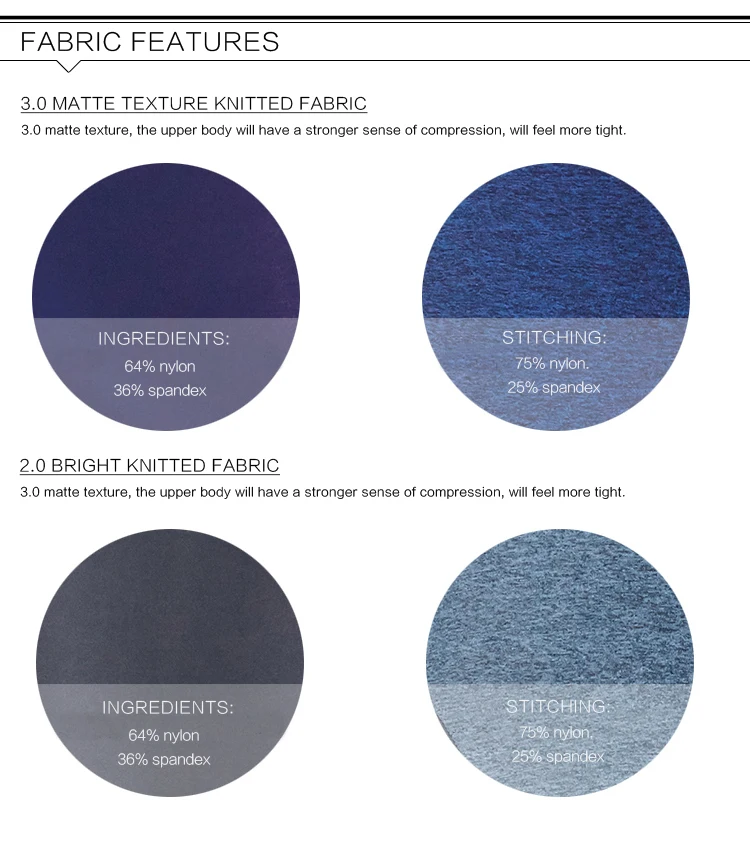 FABRIC FEATURES

3.0 MATTE TEXTURE KNITTED FABRIC

3.0 matte texture, the upper body will have a stronger sense of compression, will feel more tight.

INGREDIENTS:
64% nylon
36% spandex

STITCHING:
75% nylon.
25% spandex

2.0 BRIGHT KNITTED FABRIC

3.0 matte texture, the upper body will have a stronger sense of compression, will feel more tight.

INGREDIENTS:
64% nylon
36% spandex

STITCHING:
75% nylon.
25% spandex